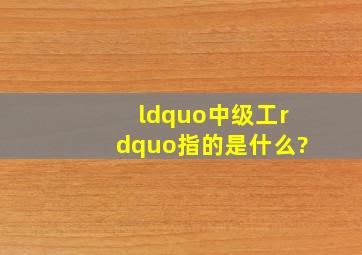 ldquo中级工rdquo指的是什么?